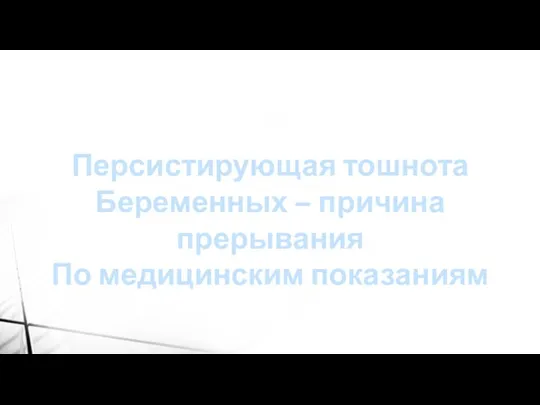 Персистирующая тошнота Беременных – причина прерывания По медицинским показаниям